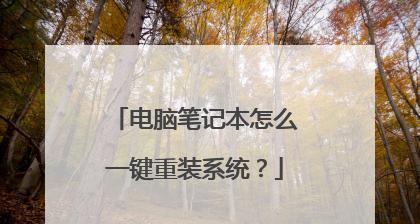 「电脑笔记本怎么一键重装系统？」